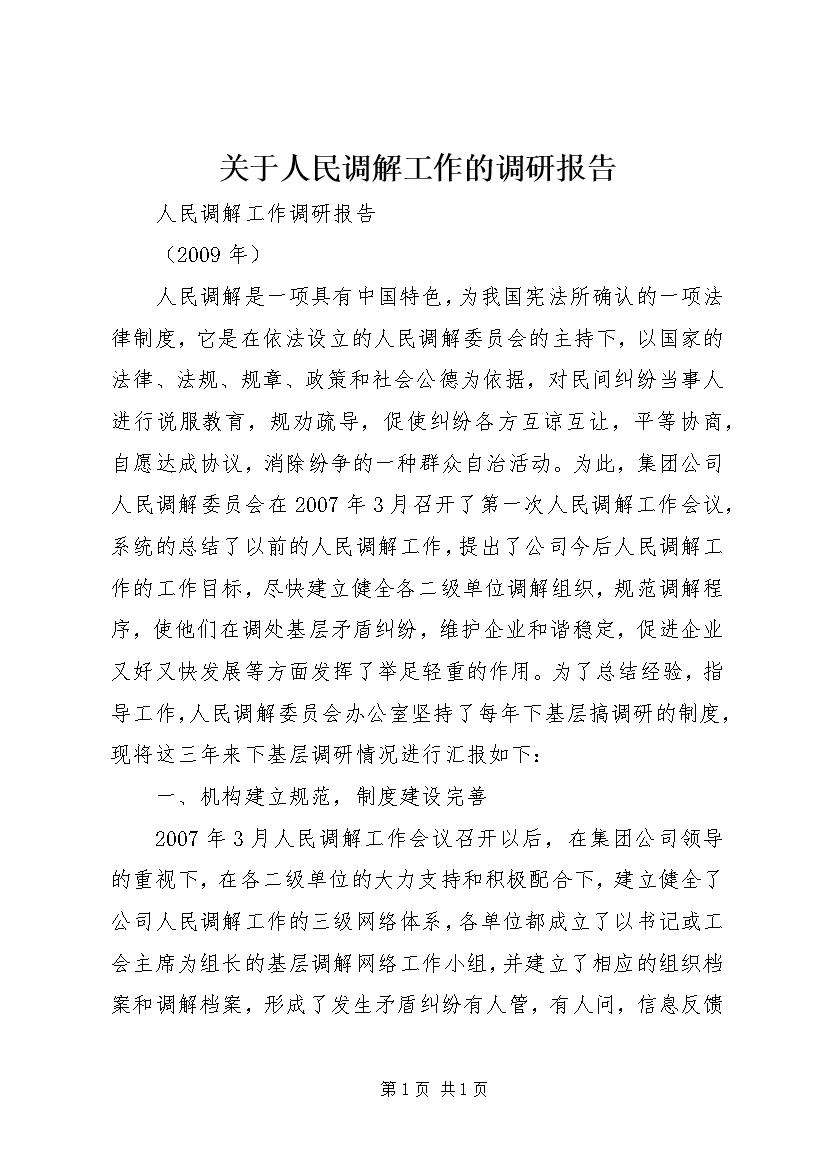 关于人民调解工作的调研报告

人民调解工作调研报告

（2009 年）

人民调解是一项具有中国特色，为我国宪法所确认的一项法律制度，它是在依法设立的人民调解委员会的主持下，以国家的法律、法规、规章、政策和社会公德为依据，对民间纠纷当事人进行说服教育，规劝疏导，促使纠纷各方互谅互让，平等协商，自愿达成协议，消除纷争的一种群众自治活动。为此，集团公司人民调解委员会在 2007 年 3 月召开了第一次人民调解工作会议，系统的总结了以前的人民调解工作，提出了公司今后人民调解工作的工作目标，尽快建立健全各二级单位调解组织，规范调解程序，使他们在调处基层矛盾纠纷，维护企业和谐稳定，促进企业又好又快发展等方面发挥了举足轻重的作用。为了总结经验，指导工作，人民调解委员会办公室坚持了每年下基层搞调研的制度，现将这三年来下基层调研情况进行汇报如下：

一、机构建立规范，制度建设完善

2007 年 3 月人民调解工作会议召开以后，在集团公司领导的重视下，在各二级单位的大力支持和积极配合下，建立健全了公司人民调解工作的三级网络体系，各单位都成立了以书记或工会主席为组长的基层调解网络工作小组，并建立了相应的组织档案和调解档案，形成了发生矛盾纠纷有人管，有人问，信息反馈

第 1 页 共 1 页